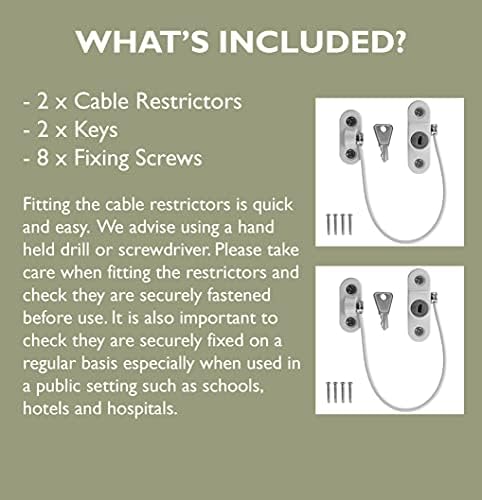 WHAT'S INCLUDED?

- 2 x Cable Restrictors
- 2 x Keys
- 8 x Fixing Screws

Fitting the cable restrictors is quick and easy. We advise using a hand held drill or screwdriver. Please take care when fitting the restrictors and check they are securely fastened before use. It is also important to check they are securely fixed on a regular basis especially when used in a public setting such as schools, hotels and hospitals.